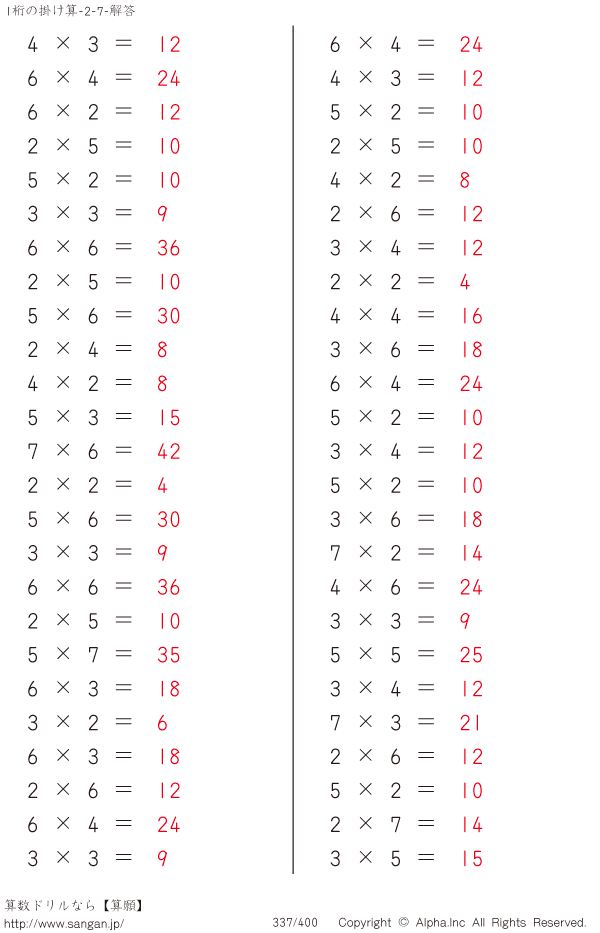 1桁の掛け算-2-7-解答

$4 \times 3 = 12$
$6 \times 4 = 24$
$6 \times 2 = 12$
$2 \times 5 = 10$
$5 \times 2 = 10$
$3 \times 3 = 9$
$6 \times 6 = 36$
$2 \times 5 = 10$
$5 \times 6 = 30$
$2 \times 4 = 8$
$4 \times 2 = 8$
$5 \times 3 = 15$
$7 \times 6 = 42$
$2 \times 2 = 4$
$5 \times 6 = 30$
$3 \times 3 = 9$
$6 \times 6 = 36$
$2 \times 5 = 10$
$5 \times 7 = 35$
$6 \times 3 = 18$
$3 \times 2 = 6$
$6 \times 3 = 18$
$2 \times 6 = 12$
$6 \times 4 = 24$
$3 \times 3 = 9$

$6 \times 4 = 24$
$4 \times 3 = 12$
$5 \times 2 = 10$
$2 \times 5 = 10$
$4 \times 2 = 8$
$2 \times 6 = 12$
$3 \times 4 = 12$
$2 \times 2 = 4$
$4 \times 4 = 16$
$3 \times 6 = 18$
$6 \times 4 = 24$
$5 \times 2 = 10$
$3 \times 4 = 12$
$5 \times 2 = 10$
$3 \times 6 = 18$
$7 \times 2 = 14$
$4 \times 6 = 24$
$3 \times 3 = 9$
$5 \times 5 = 25$
$3 \times 4 = 12$
$7 \times 3 = 21$
$2 \times 6 = 12$
$5 \times 2 = 10$
$2 \times 7 = 14$
$3 \times 5 = 15$

算数ドリルなら【算願】
http://www.sangan.jp/ 337/400 Copyright © Alpha.Inc All Rights Reserved.